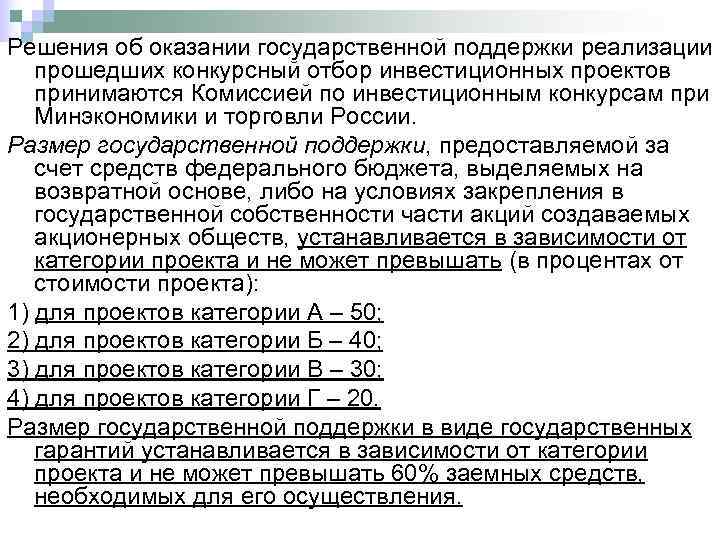 Решения об оказании государственной поддержки реализации прошедших конкурсный отбор инвестиционных проектов принимаются Комиссией по инвестиционным конкурсам при Минэкономики и торговли России.

Размер государственной поддержки, предоставляемой за счет средств федерального бюджета, выделяемых на возвратной основе, либо на условиях закрепления в государственной собственности части акций создаваемых акционерных обществ, устанавливается в зависимости от категории проекта и не может превышать (в процентах от стоимости проекта):

1) для проектов категории А – 50;

2) для проектов категории Б – 40;

3) для проектов категории В – 30;

4) для проектов категории Г – 20.

Размер государственной поддержки в виде государственных гарантий устанавливается в зависимости от категории проекта и не может превышать 60% заемных средств, необходимых для его осуществления.